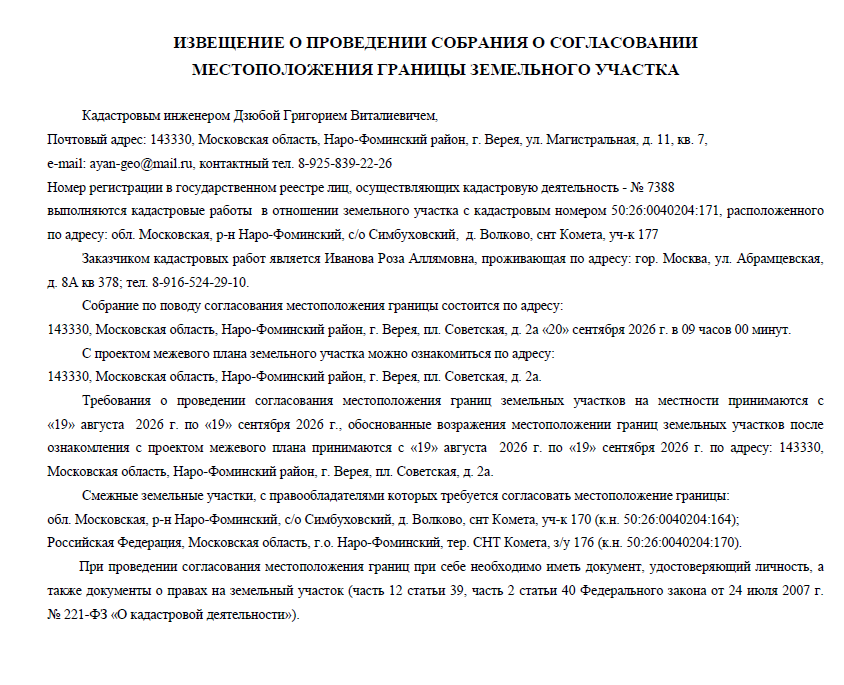 ИЗВЕЩЕНИЕ О ПРОВЕДЕНИИ СОБРАНИЯ О СОГЛАСОВАНИИ МЕСТОПОЛОЖЕНИЯ ГРАНИЦЫ ЗЕМЕЛЬНОГО УЧАСТКА

Кадастровым инженером Дзюбой Григорием Виталиевичем,
Почтовый адрес: 143330, Московская область, Наро-Фоминский район, г. Верея, ул. Магистральная, д. 11, кв. 7,
e-mail: ayan-geo@mail.ru, контактный тел. 8-925-839-22-26
Номер регистрации в государственном реестре лиц, осуществляющих кадастровую деятельность - № 7388
выполняются кадастровые работы в отношении земельного участка с кадастровым номером 50:26:0040204:171, расположенного по адресу: обл. Московская, р-н Наро-Фоминский, с/о Симбуховский, д. Волково, снт Комета, уч-к 177

Заказчиком кадастровых работ является Иванова Роза Аллямовна, проживающая по адресу: гор. Москва, ул. Абрамцевская, д. 8А кв 378; тел. 8-916-524-29-10.

Собрание по поводу согласования местоположения границы состоится по адресу:
143330, Московская область, Наро-Фоминский район, г. Верея, пл. Советская, д. 2а «20» сентября 2026 г. в 09 часов 00 минут.

С проектом межевого плана земельного участка можно ознакомиться по адресу:
143330, Московская область, Наро-Фоминский район, г. Верея, пл. Советская, д. 2а.

Требования о проведении согласования местоположения границ земельных участков на местности принимаются с «19» августа 2026 г. по «19» сентября 2026 г., обоснованные возражения местоположении границ земельных участков после ознакомления с проектом межевого плана принимаются с «19» августа 2026 г. по «19» сентября 2026 г. по адресу: 143330, Московская область, Наро-Фоминский район, г. Верея, пл. Советская, д. 2а.

Смежные земельные участки, с правообладателями которых требуется согласовать местоположение границы:
обл. Московская, р-н Наро-Фоминский, с/о Симбуховский, д. Волково, снт Комета, уч-к 170 (к.н. 50:26:0040204:164);
Российская Федерация, Московская область, г.о. Наро-Фоминский, тер. СНТ Комета, з/у 176 (к.н. 50:26:0040204:170).

При проведении согласования местоположения границ при себе необходимо иметь документ, удостоверяющий личность, а также документы о правах на земельный участок (часть 12 статьи 39, часть 2 статьи 40 Федерального закона от 24 июля 2007 г. № 221-ФЗ «О кадастровой деятельности»).